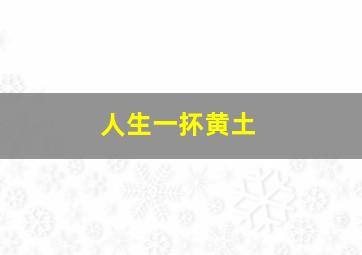 人生一抔黄土